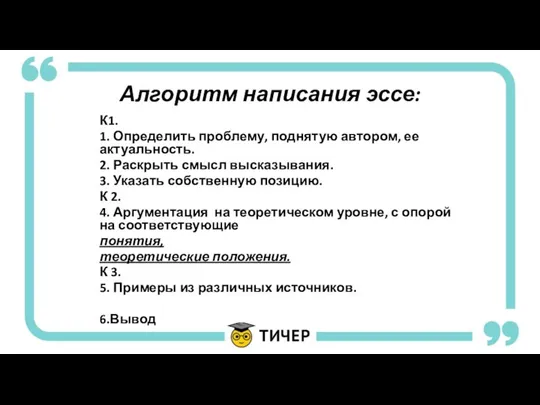 Алгоритм написания эссе:

К1.
1. Определить проблему, поднятую автором, ее актуальность.
2. Раскрыть смысл высказывания.
3. Указать собственную позицию.
К 2.
4. Аргументация на теоретическом уровне, с опорой на соответствующие
понятия,
теоретические положения.
К 3.
5. Примеры из различных источников.

6.Вывод

ТИЧЕР